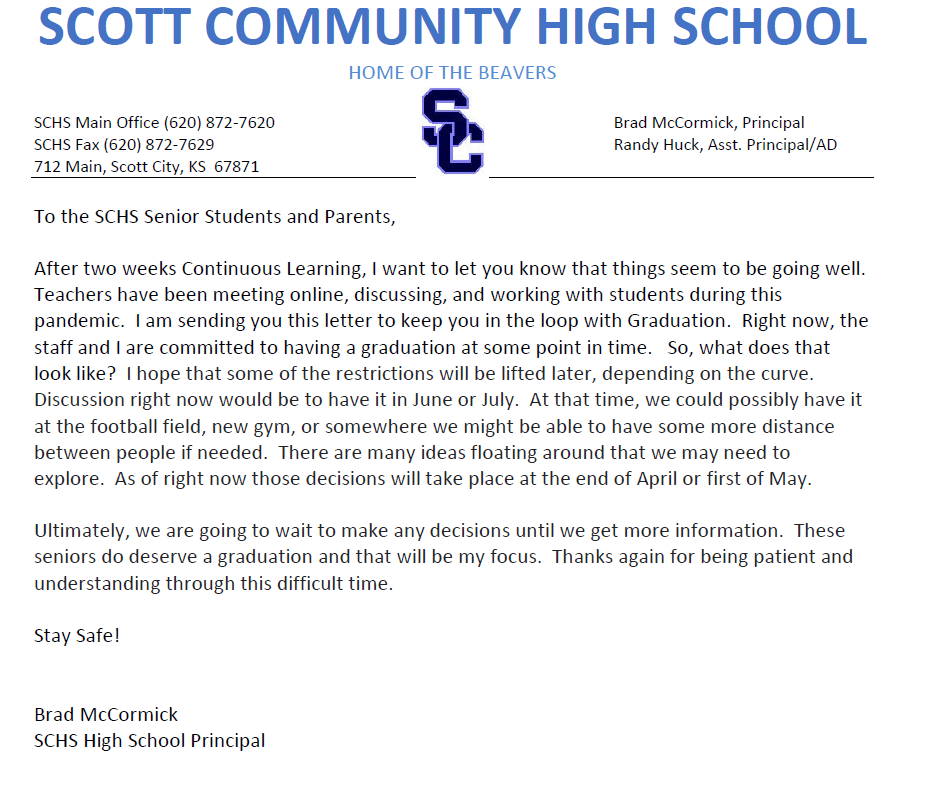 SCOTT COMMUNITY HIGH SCHOOL

HOME OF THE BEAVERS

SCHS Main Office (620) 872-7620
SCHS Fax (620) 872-7629
712 Main, Scott City, KS 67871

SC

Brad McCormick, Principal
Randy Huck, Asst. Principal/AD

To the SCHS Senior Students and Parents,

After two weeks Continuous Learning, I want to let you know that things seem to be going well. Teachers have been meeting online, discussing, and working with students during this pandemic. I am sending you this letter to keep you in the loop with Graduation. Right now, the staff and I are committed to having a graduation at some point in time. So, what does that look like? I hope that some of the restrictions will be lifted later, depending on the curve. Discussion right now would be to have it in June or July. At that time, we could possibly have it at the football field, new gym, or somewhere we might be able to have some more distance between people if needed. There are many ideas floating around that we may need to explore. As of right now those decisions will take place at the end of April or first of May.

Ultimately, we are going to wait to make any decisions until we get more information. These seniors do deserve a graduation and that will be my focus. Thanks again for being patient and understanding through this difficult time.

Stay Safe!

Brad McCormick
SCHS High School Principal